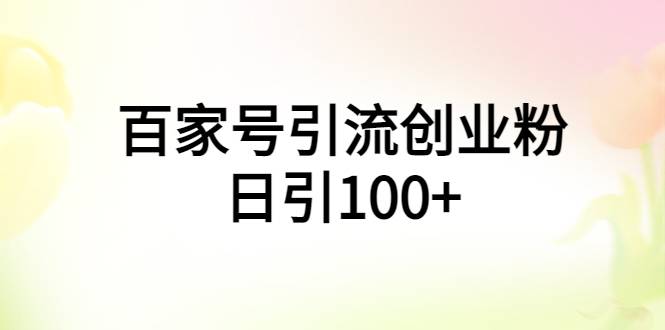 百家号引流创业粉
日引100+